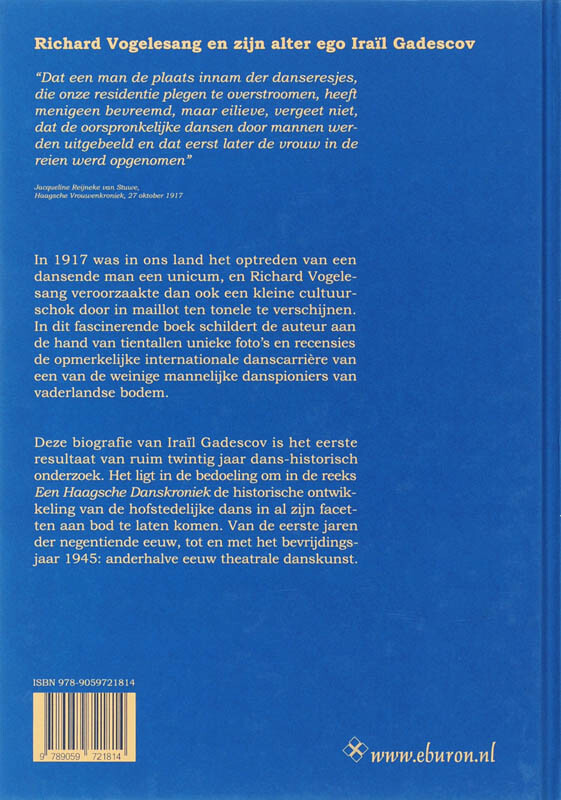 Richard Vogelesang en zijn alter ego Iraïl Gadescov

"Dat een man de plaats innam der danseresjes, die onze residentie plegen te overstroomen, heeft menigeen bevreemd, maar eilieve, vergeet niet, dat de oorspronkelijke dansen door mannen werden uitgebeeld en dat eerst later de vrouw in de reien werd opgenomen"

Jacqueline Reijneke van Stuwe, Haagsche Vrouwenkroniek, 27 oktober 1917

In 1917 was in ons land het optreden van een dansende man een unicum, en Richard Vogelesang veroorzaakte dan ook een kleine cultuurschok door in maillot ten tonele te verschijnen. In dit fascinerende boek schildert de auteur aan de hand van tientallen unieke foto's en recensies de opmerkelijke internationale danscarrière van een van de weinige mannelijke danspioniers van vaderlandse bodem.

Deze biografie van Iraïl Gadescov is het eerste resultaat van ruim twintig jaar dans-historisch onderzoek. Het ligt in de bedoeling om in de reeks Een Haagsche Danskroniek de historische ontwikkeling van de hofstedelijke dans in al zijn facetten aan bod te laten komen. Van de eerste jaren der negentiende eeuw, tot en met het bevrijdingsjaar 1945: anderhalve eeuw theatrale danskunst.

ISBN 978-9059721814

9 789059 721814

www.eburon.nl